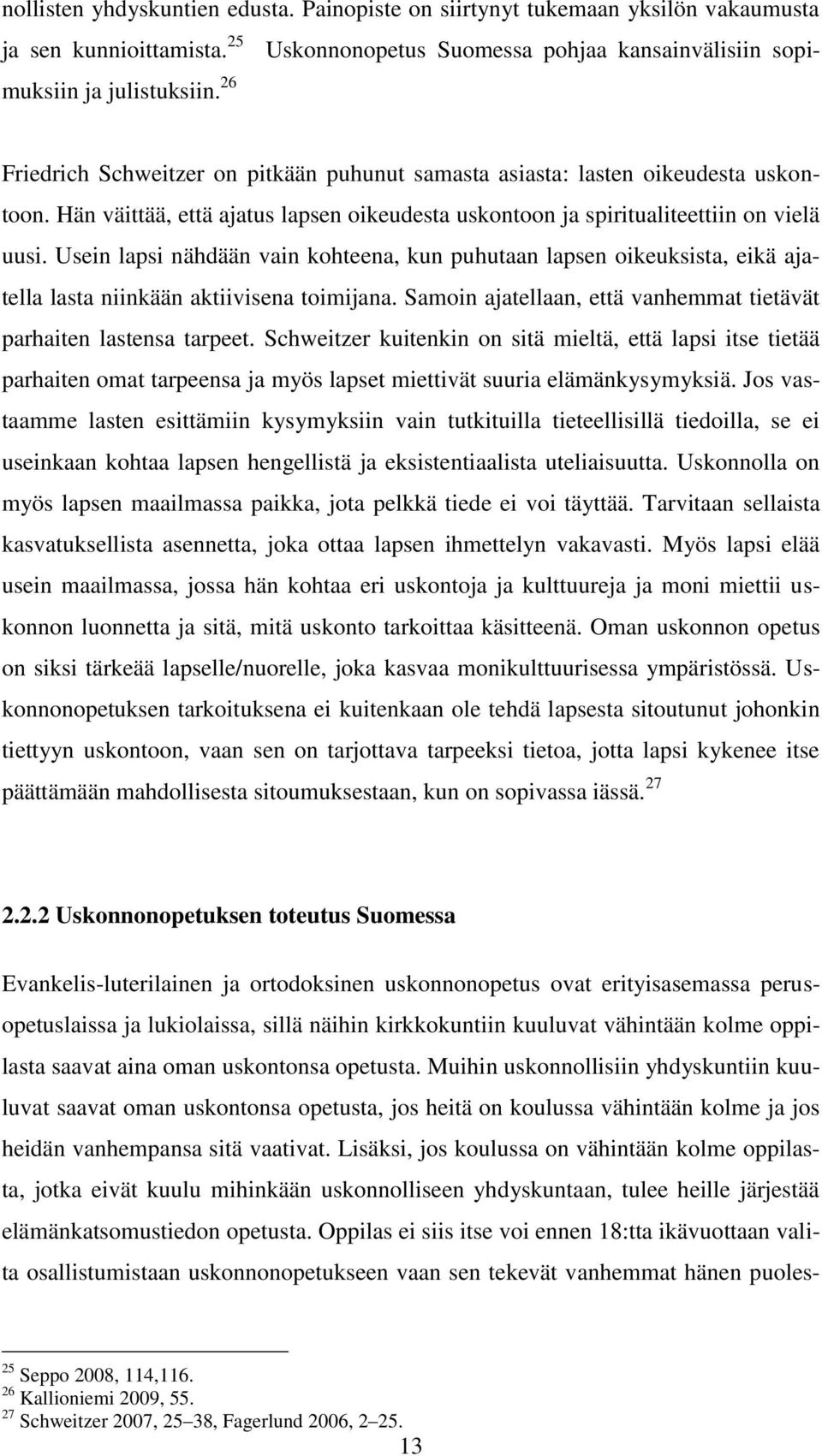 nollisten yhdyskuntien edusta. Painopiste on siirtynyt tukemaan yksilön vakaumusta ja sen kunnioittamista.$^{25}$ Uskonnonopetus Suomessa pohjaa kansainvälisiin sopimuksiin ja julistuksiin.$^{26}$

Friedrich Schweitzer on pitkään puhunut samasta asiasta: lasten oikeudesta uskontoon. Hän väittää, että ajatus lapsen oikeudesta uskontoon ja spiritualiteettiin on vielä uusi. Usein lapsi nähdään vain kohteena, kun puhutaan lapsen oikeuksista, eikä ajatella lasta niinkään aktiivisena toimijana. Samoin ajatellaan, että vanhemmat tietävät parhaiten lastensa tarpeet. Schweitzer kuitenkin on sitä mieltä, että lapsi itse tietää parhaiten omat tarpeensa ja myös lapset miettivät suuria elämänkysymyksiä. Jos vastaamme lasten esittämiin kysymyksiin vain tutkituilla tieteellisillä tiedoilla, se ei useinkaan kohtaa lapsen hengellistä ja eksistentiaalista uteliaisuutta. Uskonnolla on myös lapsen maailmassa paikka, jota pelkkä tiede ei voi täyttää. Tarvitaan sellaista kasvatuksellista asennetta, joka ottaa lapsen ihmettelyn vakavasti. Myös lapsi elää usein maailmassa, jossa hän kohtaa eri uskontoja ja kulttuureja ja moni miettii uskonnon luonnetta ja sitä, mitä uskonto tarkoittaa käsitteenä. Oman uskonnon opetus on siksi tärkeää lapselle/nuorelle, joka kasvaa monikulttuurisessa ympäristössä. Uskonnonopetuksen tarkoituksena ei kuitenkaan ole tehdä lapsesta sitoutunut johonkin tiettyyn uskontoon, vaan sen on tarjottava tarpeeksi tietoa, jotta lapsi kykenee itse päättämään mahdollisesta sitoumuksestaan, kun on sopivassa iässä.$^{27}$

2.2.2 Uskonnonopetuksen toteutus Suomessa

Evankelis-luterilainen ja ortodoksinen uskonnonopetus ovat erityisasemassa perusopetuslaissa ja lukiolaissa, sillä näihin kirkkokuntiin kuuluvat vähintään kolme oppilasta saavat aina oman uskontonsa opetusta. Muihin uskonnollisiin yhdyskuntiin kuuluvat saavat oman uskontonsa opetusta, jos heitä on koulussa vähintään kolme ja jos heidän vanhempansa sitä vaativat. Lisäksi, jos koulussa on vähintään kolme oppilasta, jotka eivät kuulu mihinkään uskonnolliseen yhdyskuntaan, tulee heille järjestää elämänkatsomustiedon opetusta. Oppilas ei siis itse voi ennen 18:tta ikävuottaan valita osallistumistaan uskonnonopetukseen vaan sen tekevät vanhemmat hänen puoles-

$^{25}$ Seppo 2008, 114,116.
$^{26}$ Kallioniemi 2009, 55.
$^{27}$ Schweitzer 2007, 25–38, Fagerlund 2006, 2–25.

13